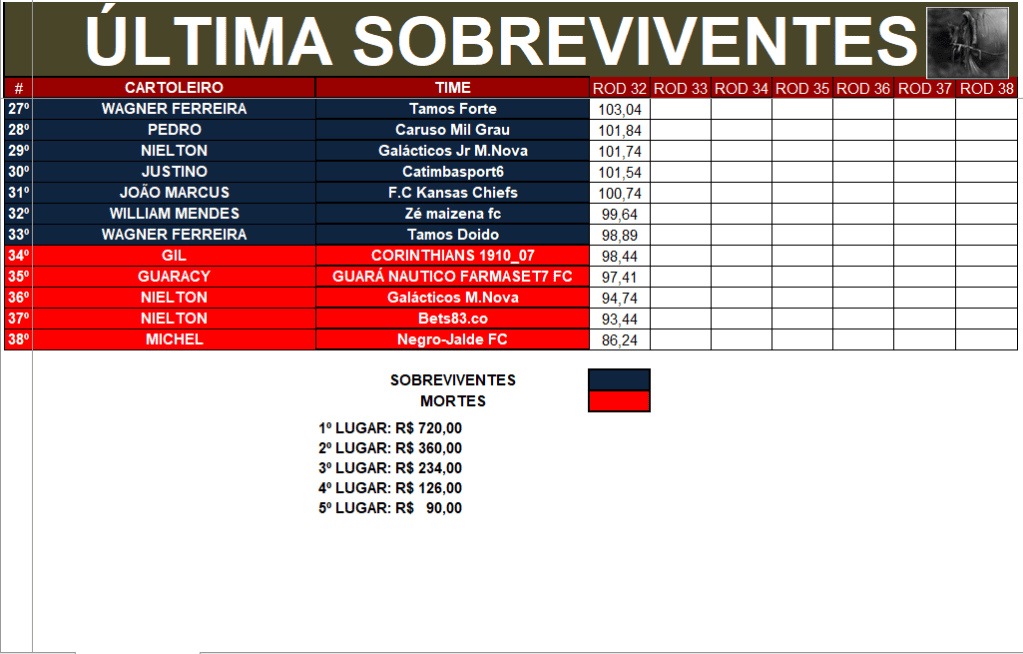 ÚLTIMA SOBREVIVENTES

| # | CARTOLEIRO | TIME | ROD 32 | ROD 33 | ROD 34 | ROD 35 | ROD 36 | ROD 37 | ROD 38 |
|---|---|---|---|---|---|---|---|---|---|
| 27º | WAGNER FERREIRA | Tamos Forte | 103,04 | | | | | | |
| 28º | PEDRO | Caruso Mil Grau | 101,84 | | | | | | |
| 29º | NIELTON | Galácticos Jr M.Nova | 101,74 | | | | | | |
| 30º | JUSTINO | Catimbasport6 | 101,54 | | | | | | |
| 31º | JOÃO MARCUS | F.C Kansas Chiefs | 100,74 | | | | | | |
| 32º | WILLIAM MENDES | Zé maizena fc | 99,64 | | | | | | |
| 33º | WAGNER FERREIRA | Tamos Doido | 98,89 | | | | | | |
| 34º | GIL | CORINTHIANS 1910_07 | 98,44 | | | | | | |
| 35º | GUARACY | GUARÁ NAUTICO FARMASET7 FC | 97,41 | | | | | | |
| 36º | NIELTON | Galácticos M.Nova | 94,74 | | | | | | |
| 37º | NIELTON | Bets83.co | 93,44 | | | | | | |
| 38º | MICHEL | Negro-Jalde FC | 86,24 | | | | | | |

SOBREVIVENTES
MORTES

1º LUGAR: R$ 720,00
2º LUGAR: R$ 360,00
3º LUGAR: R$ 234,00
4º LUGAR: R$ 126,00
5º LUGAR: R$ 90,00